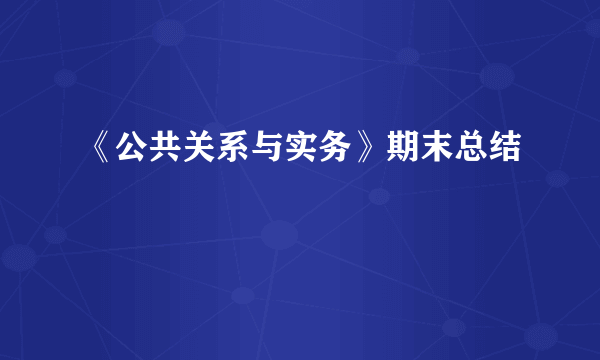 《公共关系与实务》期末总结